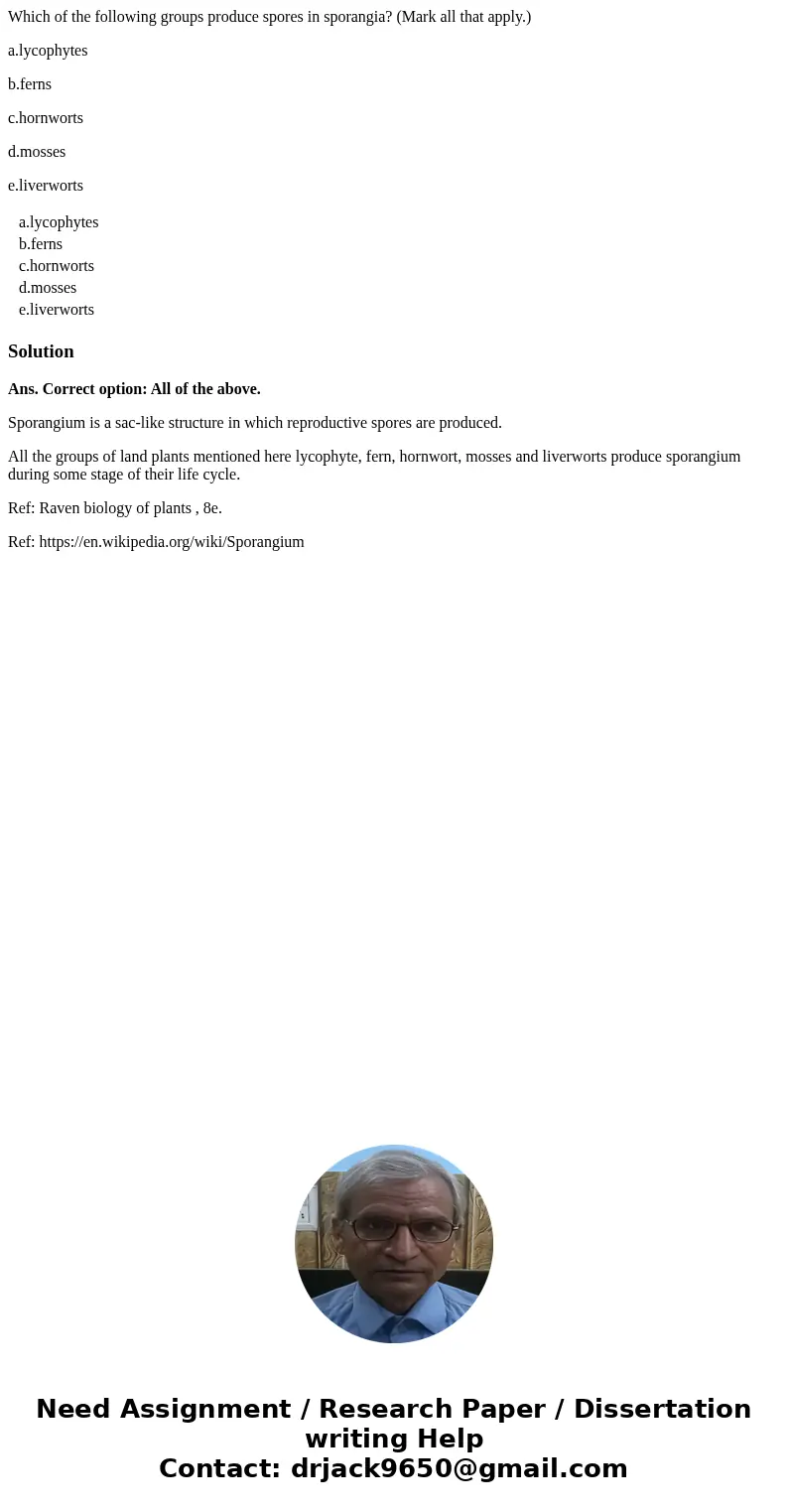 Which of the following groups produce spores in sporangia? (Mark all that apply.)

a.lycophytes

b.ferns

c.hornworts

d.mosses

e.liverworts

a.lycophytes
b.ferns
c.hornworts
d.mosses
e.liverworts

Solution

Ans. Correct option: All of the above.

Sporangium is a sac-like structure in which reproductive spores are produced.

All the groups of land plants mentioned here lycophyte, fern, hornwort, mosses and liverworts produce sporangium during some stage of their life cycle.

Ref: Raven biology of plants , 8e.

Ref: https://en.wikipedia.org/wiki/Sporangium

Need Assignment / Research Paper / Dissertation writing Help
Contact: drjack9650@gmail.com